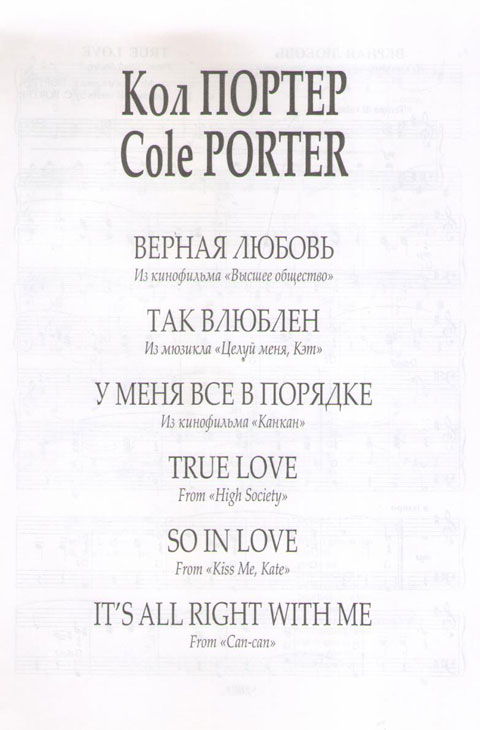 Кол ПОРТЕР
Cole PORTER

ВЕРНАЯ ЛЮБОВЬ
Из кинофильма «Высшее общество»

ТАК ВЛЮБЛЕН
Из мюзикла «Целуй меня, Кэт»

У МЕНЯ ВСЕ В ПОРЯДКЕ
Из кинофильма «Канкан»

TRUE LOVE
From «High Society»

SO IN LOVE
From «Kiss Me, Kate»

IT'S ALL RIGHT WITH ME
From «Can-can»